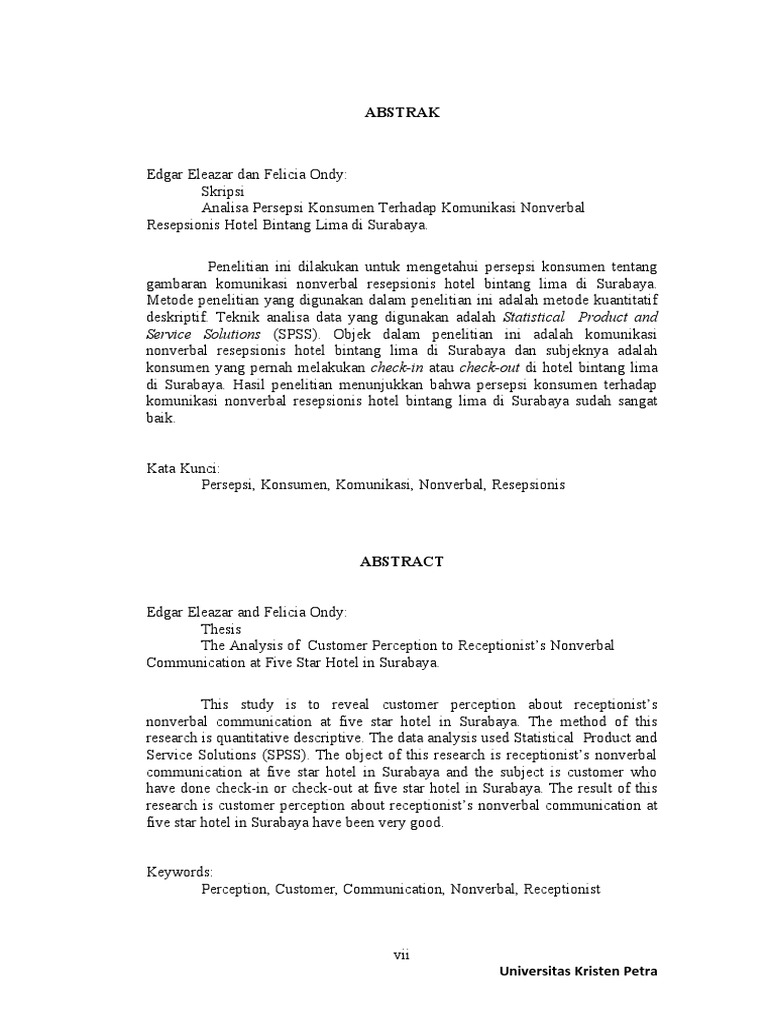 ABSTRAK

Edgar Eleazar dan Felicia Ondy:
Skripsi
Analisa Persepsi Konsumen Terhadap Komunikasi Nonverbal Resepsionis Hotel Bintang Lima di Surabaya.

Penelitian ini dilakukan untuk mengetahui persepsi konsumen tentang gambaran komunikasi nonverbal resepsionis hotel bintang lima di Surabaya. Metode penelitian yang digunakan dalam penelitian ini adalah metode kuantitatif deskriptif. Teknik analisa data yang digunakan adalah Statistical Product and Service Solutions (SPSS). Objek dalam penelitian ini adalah komunikasi nonverbal resepsionis hotel bintang lima di Surabaya dan subjeknya adalah konsumen yang pernah melakukan check-in atau check-out di hotel bintang lima di Surabaya. Hasil penelitian menunjukkan bahwa persepsi konsumen terhadap komunikasi nonverbal resepsionis hotel bintang lima di Surabaya sudah sangat baik.

Kata Kunci:
Persepsi, Konsumen, Komunikasi, Nonverbal, Resepsionis

ABSTRACT

Edgar Eleazar and Felicia Ondy:
Thesis
The Analysis of Customer Perception to Receptionist's Nonverbal Communication at Five Star Hotel in Surabaya.

This study is to reveal customer perception about receptionist's nonverbal communication at five star hotel in Surabaya. The method of this research is quantitative descriptive. The data analysis used Statistical Product and Service Solutions (SPSS). The object of this research is receptionist's nonverbal communication at five star hotel in Surabaya and the subject is customer who have done check-in or check-out at five star hotel in Surabaya. The result of this research is customer perception about receptionist's nonverbal communication at five star hotel in Surabaya have been very good.

Keywords:
Perception, Customer, Communication, Nonverbal, Receptionist

vii
Universitas Kristen Petra